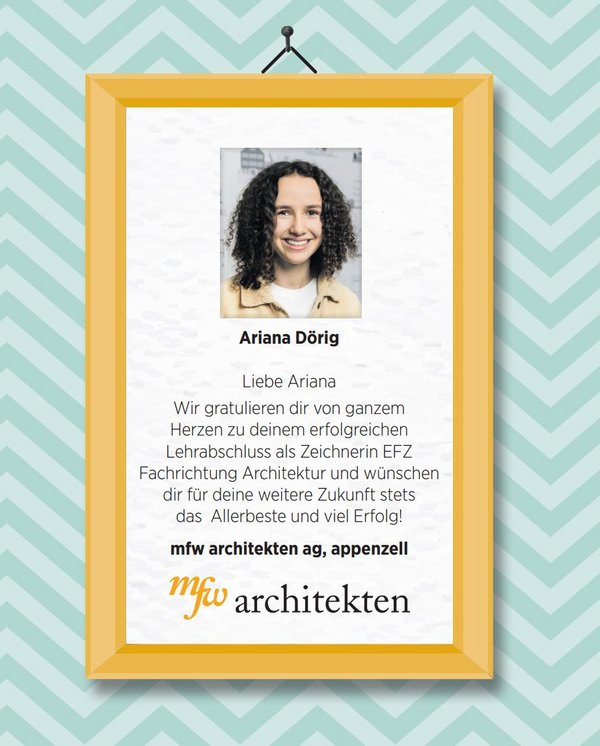 Ariana Dörig

Liebe Ariana

Wir gratulieren dir von ganzem Herzen zu deinem erfolgreichen Lehrabschluss als Zeichnerin EFZ Fachrichtung Architektur und wünschen dir für deine weitere Zukunft stets das Allerbeste und viel Erfolg!

mfw architekten ag, appenzell

mfw architekten